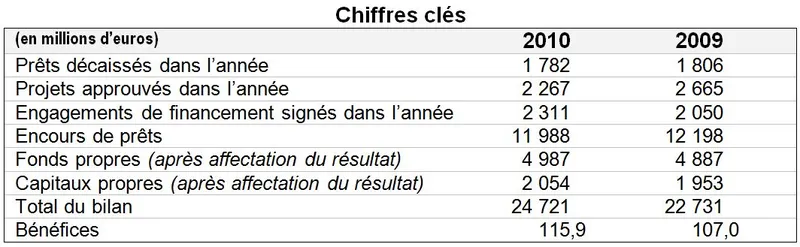 Chiffres clés

| (en millions d'euros) | 2010 | 2009 |
|---|---|---|
| Prêts décaissés dans l'année | 1 782 | 1 806 |
| Projets approuvés dans l'année | 2 267 | 2 665 |
| Engagements de financement signés dans l'année | 2 311 | 2 050 |
| Encours de prêts | 11 988 | 12 198 |
| Fonds propres (après affectation du résultat) | 4 987 | 4 887 |
| Capitaux propres (après affectation du résultat) | 2 054 | 1 953 |
| Total du bilan | 24 721 | 22 731 |
| Bénéfices | 115,9 | 107,0 |